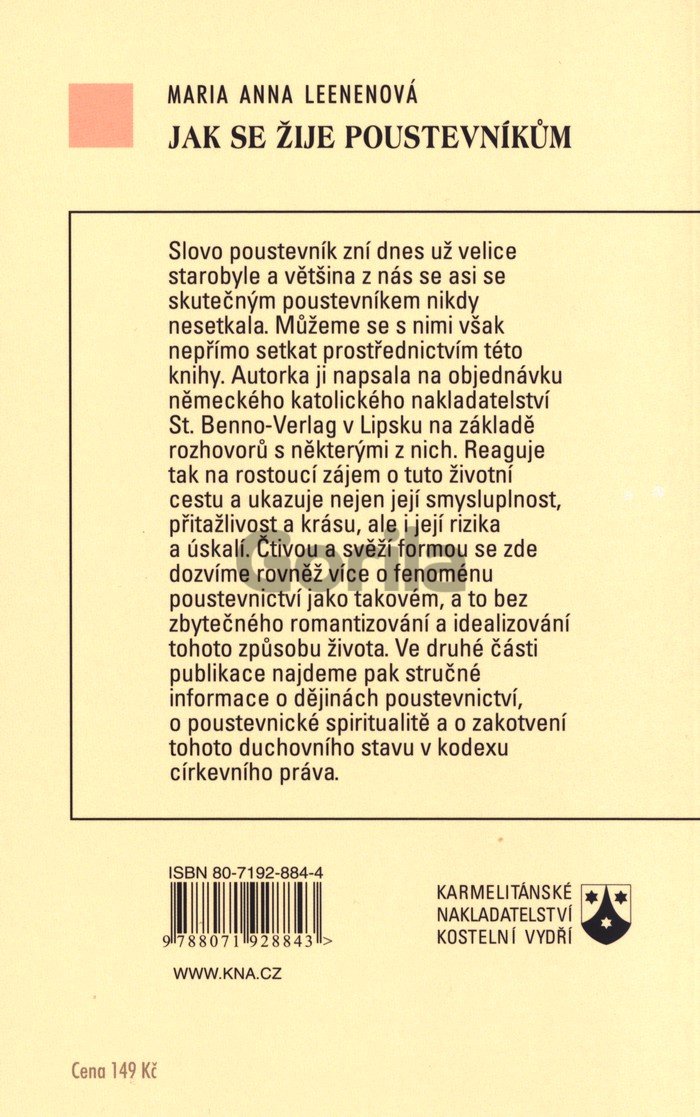 MARIA ANNA LEENENOVÁ
JAK SE ŽIJE POUSTEVNÍKŮM

Slovo poustevník zní dnes už velice starobyle a většina z nás se asi se skutečným poustevníkem nikdy nesetkala. Můžeme se s nimi však nepřímo setkat prostřednictvím této knihy. Autorka ji napsala na objednávku německého katolického nakladatelství St. Benno-Verlag v Lipsku na základě rozhovorů s některými z nich. Reaguje tak na rostoucí zájem o tuto životní cestu a ukazuje nejen její smysluplnost, přitažlivost a krásu, ale i její rizika a úskalí. Čtivou a svěží formou se zde dozvíme rovněž více o fenoménu poustevnictví jako takovém, a to bez zbytečného romantizování a idealizování tohoto způsobu života. Ve druhé části publikace najdeme pak stručné informace o dějinách poustevnictví, o poustevnické spiritualitě a o zakotvení tohoto duchovního stavu v kodexu církevního práva.

ISBN 80-7192-884-4

9 788071 928843 >

WWW.KNA.CZ

KARMELITÁNSKÉ
NAKLADATELSTVÍ
KOSTELNÍ VYDŘÍ

Cena 149 Kč